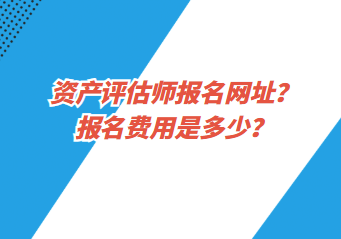 资产评估师报名网址？
报名费用是多少？